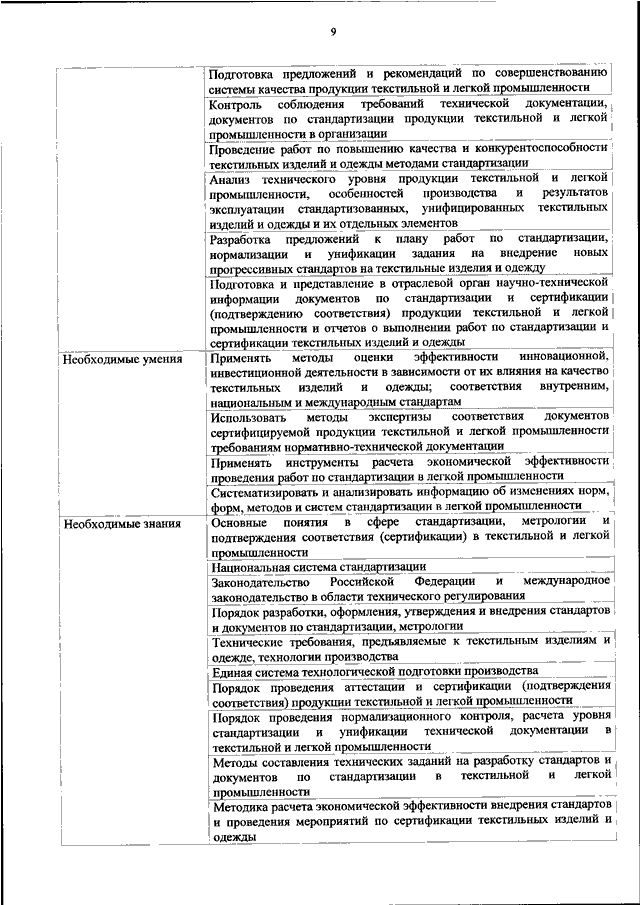 9

| | |
|---|---|
| | Подготовка предложений и рекомендаций по совершенствованию системы качества продукции текстильной и легкой промышленности |
| | Контроль соблюдения требований технической документации, документов по стандартизации продукции текстильной и легкой промышленности в организации |
| | Проведение работ по повышению качества и конкурентоспособности текстильных изделий и одежды методами стандартизации |
| | Анализ технического уровня продукции текстильной и легкой промышленности, особенностей производства и результатов эксплуатации стандартизованных, унифицированных текстильных изделий и одежды и их отдельных элементов |
| | Разработка предложений к плану работ по стандартизации, нормализации и унификации задания на внедрение новых прогрессивных стандартов на текстильные изделия и одежду |
| | Подготовка и представление в отраслевой орган научно-технической информации документов по стандартизации и сертификации (подтверждению соответствия) продукции текстильной и легкой промышленности и отчетов о выполнении работ по стандартизации и сертификации текстильных изделий и одежды |
| Необходимые умения | Применять методы оценки эффективности инновационной, инвестиционной деятельности в зависимости от их влияния на качество текстильных изделий и одежды; соответствия внутренним, национальным и международным стандартам |
| | Использовать методы экспертизы соответствия документов сертифицируемой продукции текстильной и легкой промышленности требованиям нормативно-технической документации |
| | Применять инструменты расчета экономической эффективности проведения работ по стандартизации в легкой промышленности |
| | Систематизировать и анализировать информацию об изменениях норм, форм, методов и систем стандартизации в легкой промышленности |
| Необходимые знания | Основные понятия в сфере стандартизации, метрологии и подтверждения соответствия (сертификации) в текстильной и легкой промышленности |
| | Национальная система стандартизации |
| | Законодательство Российской Федерации и международное законодательство в области технического регулирования |
| | Порядок разработки, оформления, утверждения и внедрения стандартов и документов по стандартизации, метрологии |
| | Технические требования, предъявляемые к текстильным изделиям и одежде, технологии производства |
| | Единая система технологической подготовки производства |
| | Порядок проведения аттестации и сертификации (подтверждения соответствия) продукции текстильной и легкой промышленности |
| | Порядок проведения нормализационного контроля, расчета уровня стандартизации и унификации технической документации в текстильной и легкой промышленности |
| | Методы составления технических заданий на разработку стандартов и документов по стандартизации в текстильной и легкой промышленности |
| | Методика расчета экономической эффективности внедрения стандартов и проведения мероприятий по сертификации текстильных изделий и одежды |